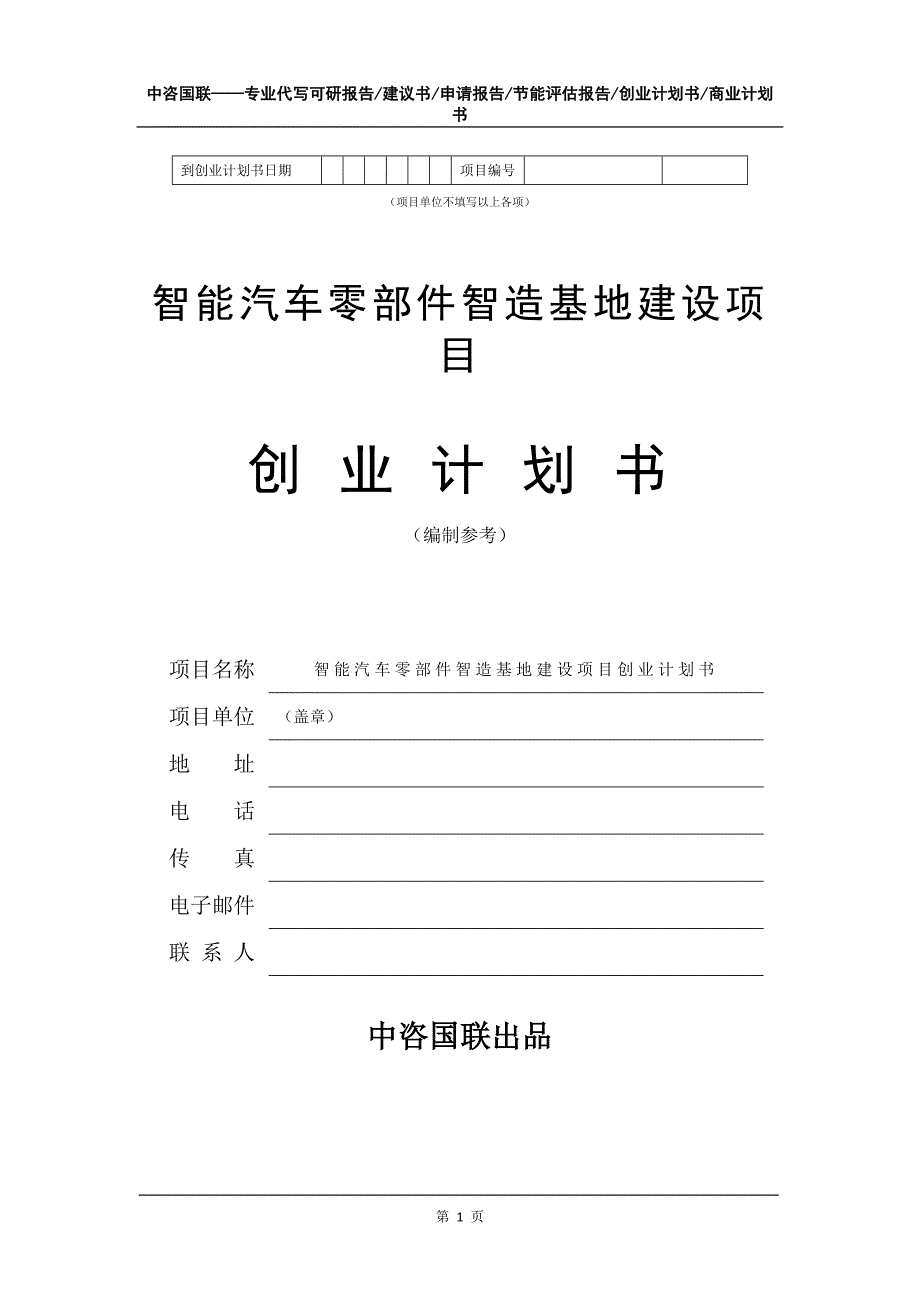 中咨国联——专业代写可研报告/建议书/申请报告/节能评估报告/创业计划书/商业计划书

| 到创业计划书日期 | | | | | | | 项目编号 | | |
|---|---|---|---|---|---|---|---|---|---|

（项目单位不填写以上各项）

智能汽车零部件智造基地建设项目

创 业 计 划 书

（编制参考）

项目名称 智能汽车零部件智造基地建设项目创业计划书

项目单位 （盖章）

地 址

电 话

传 真

电子邮件

联 系 人

中咨国联出品

第 1 页